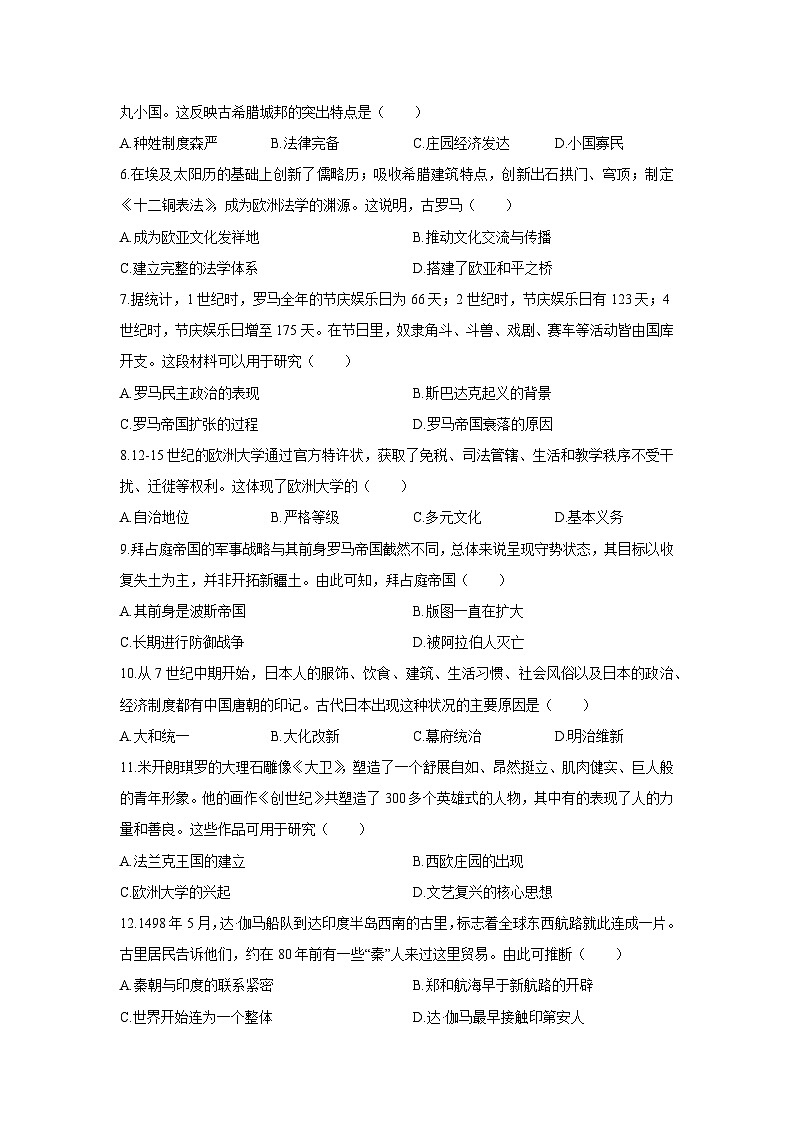 丸小国。这反映古希腊城邦的突出特点是（　　）

A.种姓制度森严　　B.法律完备　　C.庄园经济发达　　D.小国寡民

6.在埃及太阳历的基础上创新了儒略历；吸收希腊建筑特点，创新出石拱门、穹顶；制定《十二铜表法》成为欧洲法学的渊源。这说明，古罗马（　　）

A.成为欧亚文化发祥地　　B.推动文化交流与传播

C.建立完整的法学体系　　D.搭建了欧亚和平之桥

7.据统计，1世纪时，罗马全年的节庆娱乐日为66天；2世纪时，节庆娱乐日有123天；4世纪时，节庆娱乐日增至175天。在节日里，奴隶角斗、斗兽、戏剧、赛车等活动皆由国库开支。这段材料可以用于研究（　　）

A.罗马民主政治的表现　　B.斯巴达克起义的背景

C.罗马帝国扩张的过程　　D.罗马帝国衰落的原因

8.12-15世纪的欧洲大学通过官方特许状，获取了免税、司法管辖、生活和教学秩序不受干扰、迁徙等权利。这体现了欧洲大学的（　　）

A.自治地位　　B.严格等级　　C.多元文化　　D.基本义务

9.拜占庭帝国的军事战略与其前身罗马帝国截然不同，总体来说呈现守势状态，其目标以收复失土为主，并非开拓新疆土。由此可知，拜占庭帝国（　　）

A.其前身是波斯帝国　　B.版图一直在扩大

C.长期进行防御战争　　D.被阿拉伯人灭亡

10.从7世纪中期开始，日本人的服饰、饮食、建筑、生活习惯、社会风俗以及日本的政治、经济制度都有中国唐朝的印记。古代日本出现这种状况的主要原因是（　　）

A.大和统一　　B.大化改新　　C.幕府统治　　D.明治维新

11.米开朗琪罗的大理石雕像《大卫》塑造了一个舒展自如、昂然挺立、肌肉健实、巨人般的青年形象。他的画作《创世纪》共塑造了300多个英雄式的人物，其中有的表现了人的力量和善良。这些作品可用于研究（　　）

A.法兰克王国的建立　　B.西欧庄园的出现

C.欧洲大学的兴起　　D.文艺复兴的核心思想

12.1498年5月，达·伽马船队到达印度半岛西南的古里，标志着全球东西航路就此连成一片。古里居民告诉他们，约在80年前有一些“秦”人来过这里贸易。由此可推断（　　）

A.秦朝与印度的联系紧密　　B.郑和航海早于新航路的开辟

C.世界开始连为一个整体　　D.达·伽马最早接触印第安人